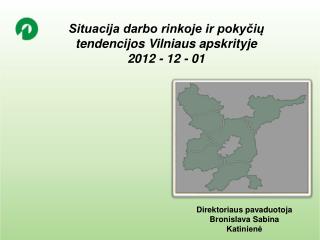 Situacija darbo rinkoje ir pokyčių tendencijos Vilniaus apskrityje 2012 - 12 - 01

Direktoriaus pavaduotoja Bronislava Sabina Katinienė